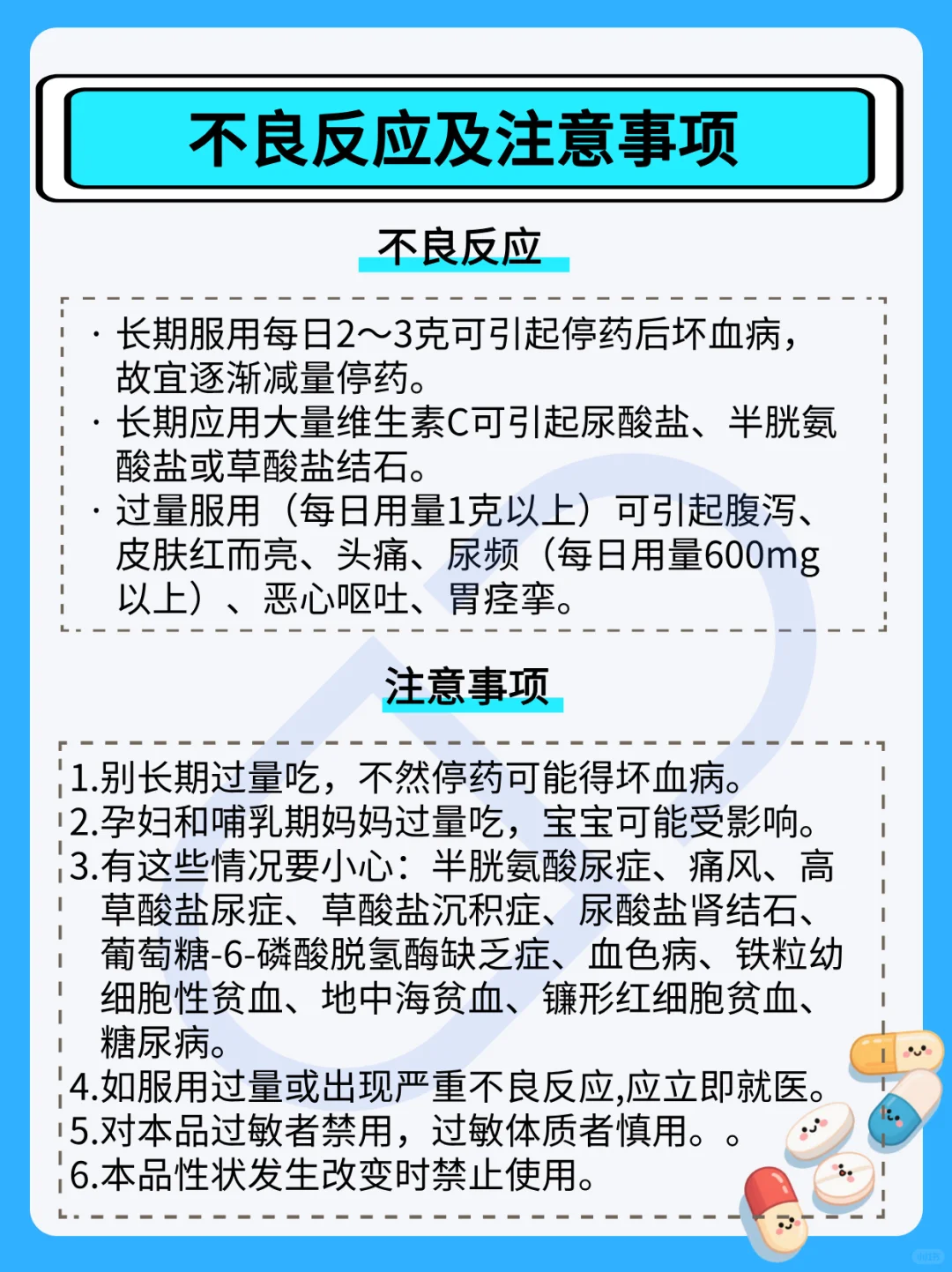 不良反应及注意事项

不良反应

· 长期服用每日2～3克可引起停药后坏血病，故宜逐渐减量停药。
· 长期应用大量维生素C可引起尿酸盐、半胱氨酸盐或草酸盐结石。
· 过量服用（每日用量1克以上）可引起腹泻、皮肤红而亮、头痛、尿频（每日用量600mg以上）、恶心呕吐、胃痉挛。

注意事项

1.别长期过量吃，不然停药可能得坏血病。
2.孕妇和哺乳期妈妈过量吃，宝宝可能受影响。
3.有这些情况要小心：半胱氨酸尿症、痛风、高草酸盐尿症、草酸盐沉积症、尿酸盐肾结石、葡萄糖-6-磷酸脱氢酶缺乏症、血色病、铁粒幼细胞性贫血、地中海贫血、镰形红细胞贫血、糖尿病。
4.如服用过量或出现严重不良反应,应立即就医。
5.对本品过敏者禁用，过敏体质者慎用。。
6.本品性状发生改变时禁止使用。